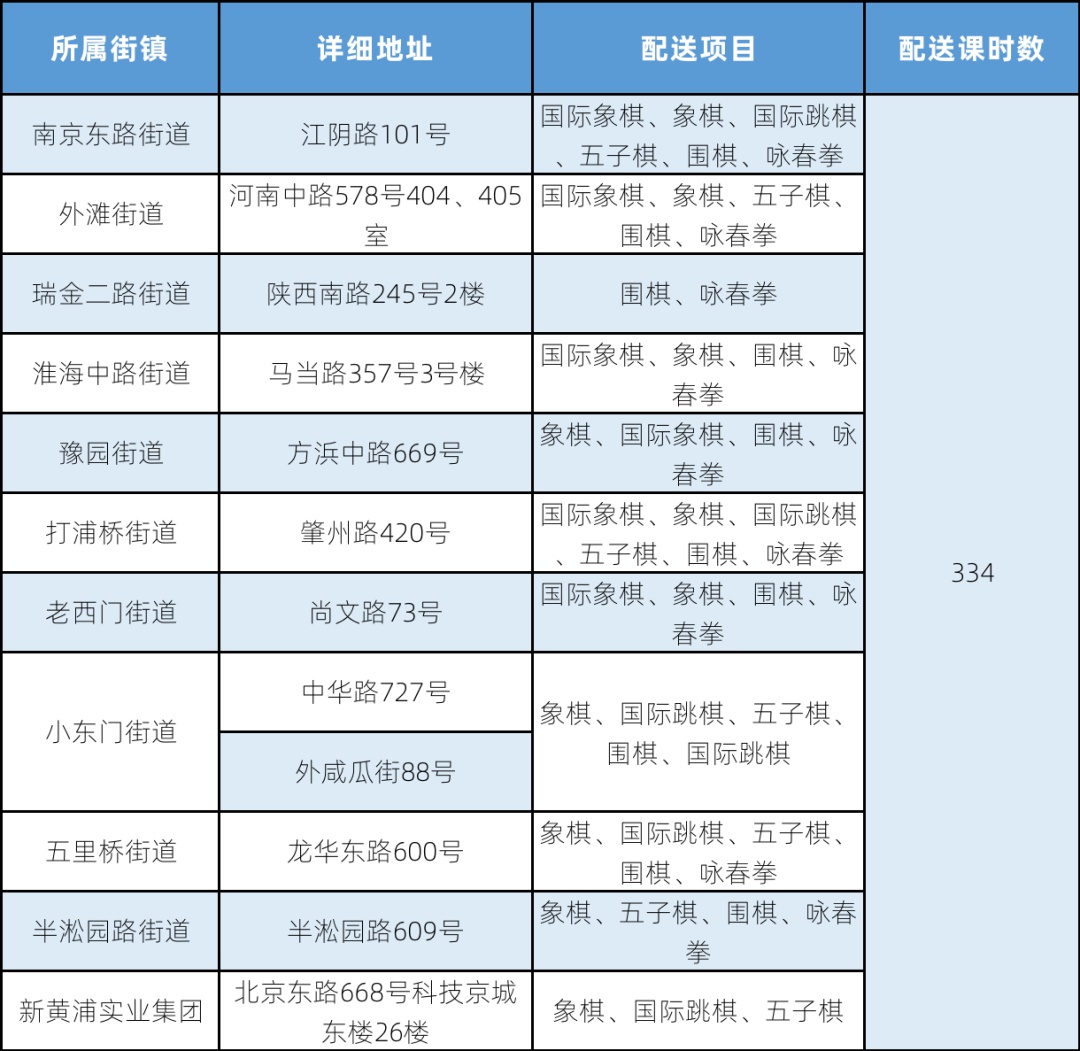 | 所属街镇 | 详细地址 | 配送项目 | 配送课时数 |
|---|---|---|---|
| 南京东路街道 | 江阴路101号 | 国际象棋、象棋、国际跳棋、五子棋、围棋、咏春拳 | 334 |
| 外滩街道 | 河南中路578号404、405室 | 国际象棋、象棋、五子棋、围棋、咏春拳 | |
| 瑞金二路街道 | 陕西南路245号2楼 | 围棋、咏春拳 | |
| 淮海中路街道 | 马当路357号3号楼 | 国际象棋、象棋、围棋、咏春拳 | |
| 豫园街道 | 方浜中路669号 | 象棋、国际象棋、围棋、咏春拳 | |
| 打浦桥街道 | 肇州路420号 | 国际象棋、象棋、国际跳棋、五子棋、围棋、咏春拳 | |
| 老西门街道 | 尚文路73号 | 国际象棋、象棋、围棋、咏春拳 | |
| 小东门街道 | 中华路727号 | 象棋、国际跳棋、五子棋、围棋、国际跳棋 | |
| | 外咸瓜街88号 | | |
| 五里桥街道 | 龙华东路600号 | 象棋、国际跳棋、五子棋、围棋、咏春拳 | |
| 半淞园路街道 | 半淞园路609号 | 象棋、五子棋、围棋、咏春拳 | |
| 新黄浦实业集团 | 北京东路668号科技京城东楼26楼 | 象棋、国际跳棋、五子棋 | |